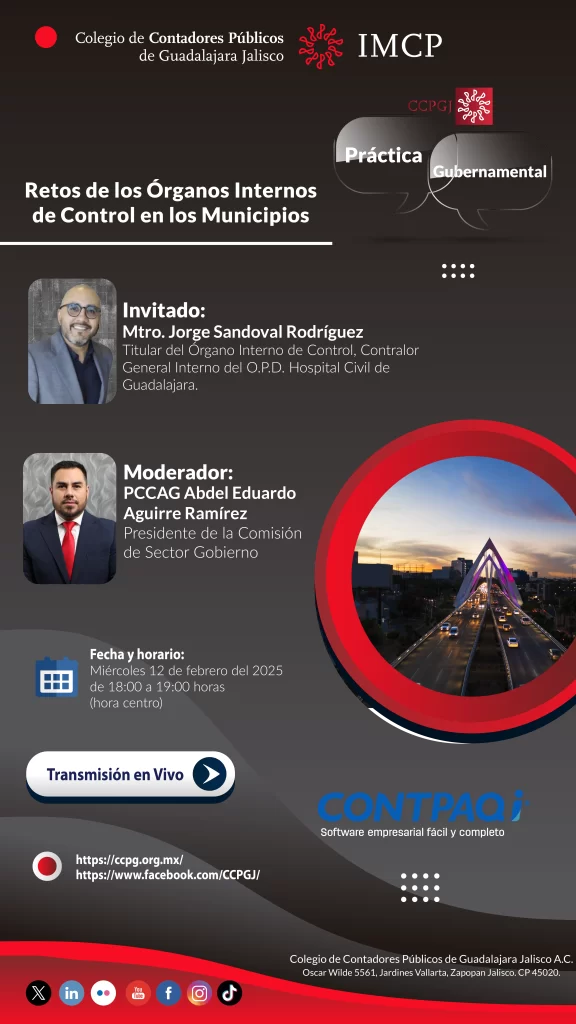 Colegio de Contadores Públicos
de Guadalajara Jalisco

IMCP

CCPGJ

Práctica

Gubernamental

Retos de los Órganos Internos de Control en los Municipios

Invitado:
Mtro. Jorge Sandoval Rodríguez
Titular del Órgano Interno de Control, Contralor General Interno del O.P.D. Hospital Civil de Guadalajara.

Moderador:
PCCAG Abdel Eduardo Aguirre Ramírez
Presidente de la Comisión de Sector Gobierno

Fecha y horario:
Miércoles 12 de febrero del 2025
de 18:00 a 19:00 horas
(hora centro)

Transmisión en Vivo

CONTPAQi
Software empresarial fácil y completo

https://ccpg.org.mx/
https://www.facebook.com/CCPGJ/

Colegio de Contadores Públicos de Guadalajara Jalisco A.C.
Oscar Wilde 5561, Jardines Vallarta, Zapopan Jalisco. CP 45020.